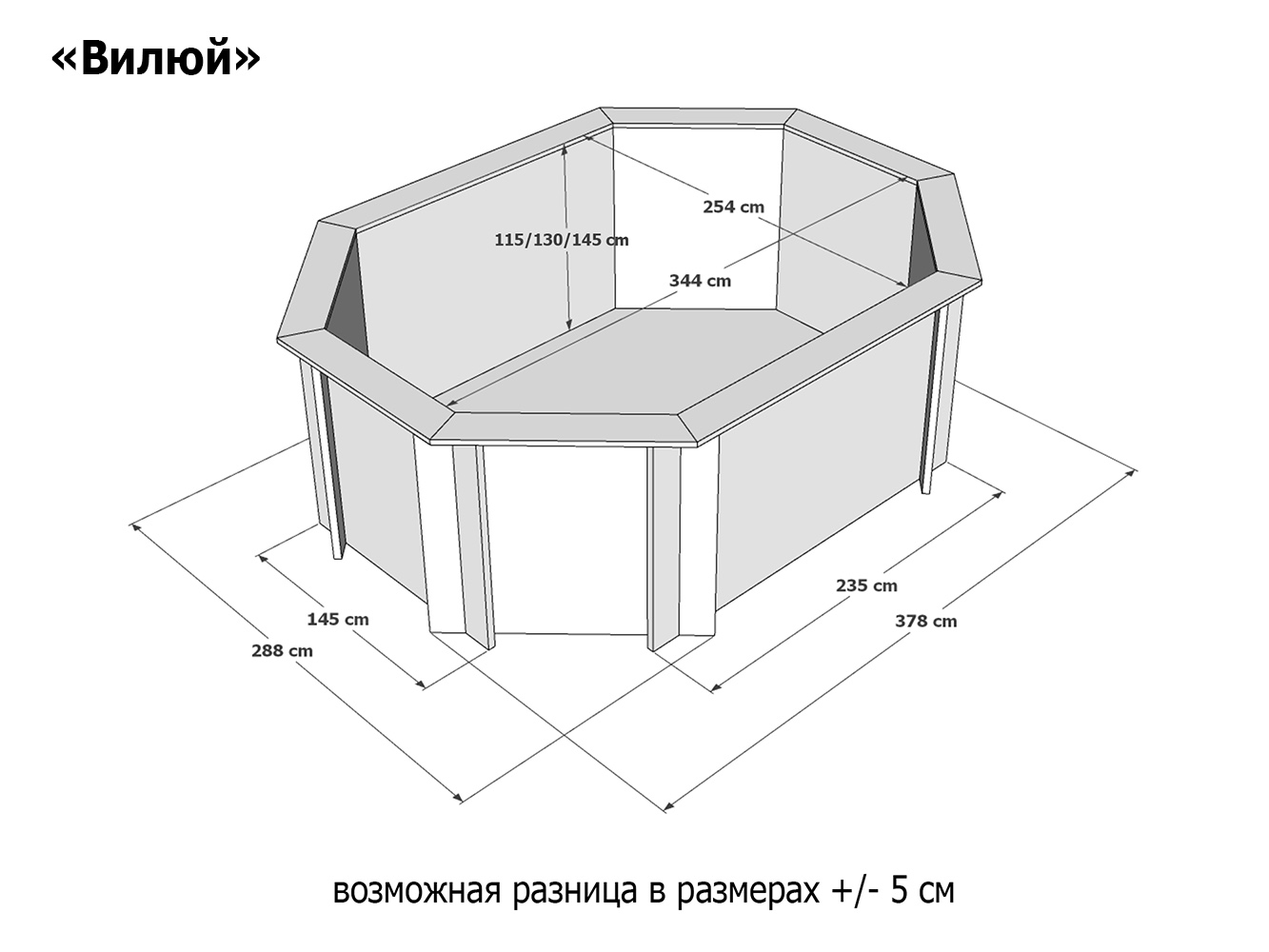 «Вилюй»

254 cm

115/130/145 cm

344 cm

145 cm

288 cm

235 cm

378 cm

возможная разница в размерах +/- 5 см